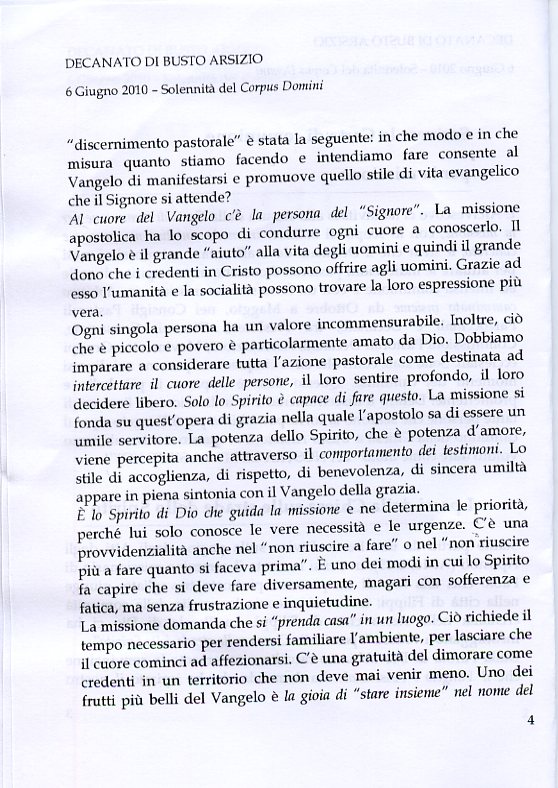 DECANATO DI BUSTO ARSIZIO

6 Giugno 2010 – Solennità del Corpus Domini

"discernimento pastorale" è stata la seguente: in che modo e in che misura quanto stiamo facendo e intendiamo fare consente al Vangelo di manifestarsi e promuove quello stile di vita evangelico che il Signore si attende?
Al cuore del Vangelo c'è la persona del "Signore". La missione apostolica ha lo scopo di condurre ogni cuore a conoscerlo. Il Vangelo è il grande "aiuto" alla vita degli uomini e quindi il grande dono che i credenti in Cristo possono offrire agli uomini. Grazie ad esso l'umanità e la socialità possono trovare la loro espressione più vera.
Ogni singola persona ha un valore incommensurabile. Inoltre, ciò che è piccolo e povero è particolarmente amato da Dio. Dobbiamo imparare a considerare tutta l'azione pastorale come destinata ad intercettare il cuore delle persone, il loro sentire profondo, il loro decidere libero. Solo lo Spirito è capace di fare questo. La missione si fonda su quest'opera di grazia nella quale l'apostolo sa di essere un umile servitore. La potenza dello Spirito, che è potenza d'amore, viene percepita anche attraverso il comportamento dei testimoni. Lo stile di accoglienza, di rispetto, di benevolenza, di sincera umiltà appare in piena sintonia con il Vangelo della grazia.
È lo Spirito di Dio che guida la missione e ne determina le priorità, perché lui solo conosce le vere necessità e le urgenze. C'è una provvidenzialità anche nel "non riuscire a fare" o nel "non riuscire più a fare quanto si faceva prima". È uno dei modi in cui lo Spirito fa capire che si deve fare diversamente, magari con sofferenza e fatica, ma senza frustrazione e inquietudine.
La missione domanda che si "prenda casa" in un luogo. Ciò richiede il tempo necessario per rendersi familiare l'ambiente, per lasciare che il cuore cominci ad affezionarsi. C'è una gratuità del dimorare come credenti in un territorio che non deve mai venir meno. Uno dei frutti più belli del Vangelo è la gioia di "stare insieme" nel nome del

4